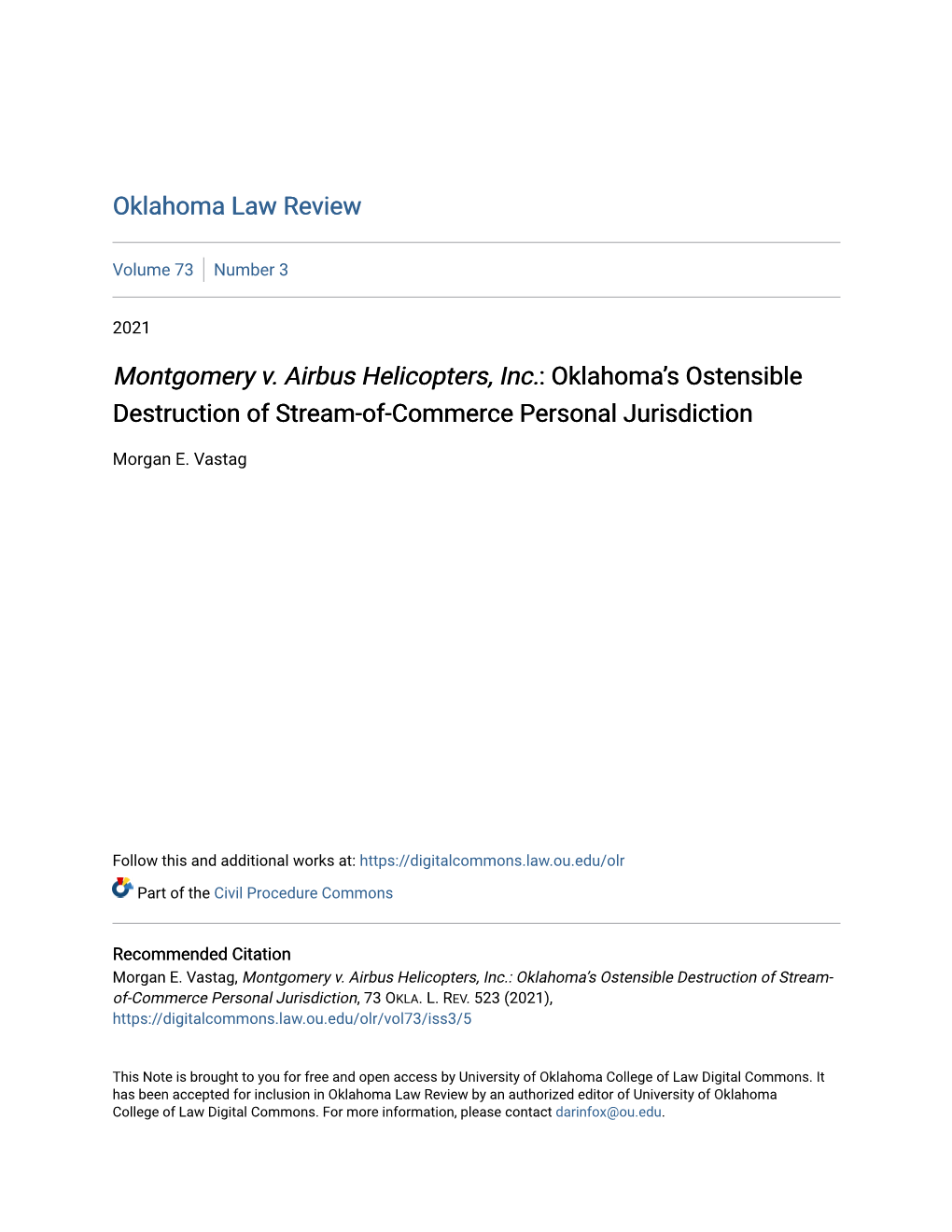 Oklahoma Law Review

Volume 73 | Number 3

2021

Montgomery v. Airbus Helicopters, Inc.: Oklahoma's Ostensible Destruction of Stream-of-Commerce Personal Jurisdiction

Morgan E. Vastag

Follow this and additional works at: https://digitalcommons.law.ou.edu/olr

Part of the Civil Procedure Commons

Recommended Citation
Morgan E. Vastag, Montgomery v. Airbus Helicopters, Inc.: Oklahoma's Ostensible Destruction of Stream-of-Commerce Personal Jurisdiction, 73 OKLA. L. REV. 523 (2021), https://digitalcommons.law.ou.edu/olr/vol73/iss3/5

This Note is brought to you for free and open access by University of Oklahoma College of Law Digital Commons. It has been accepted for inclusion in Oklahoma Law Review by an authorized editor of University of Oklahoma College of Law Digital Commons. For more information, please contact darinfox@ou.edu.